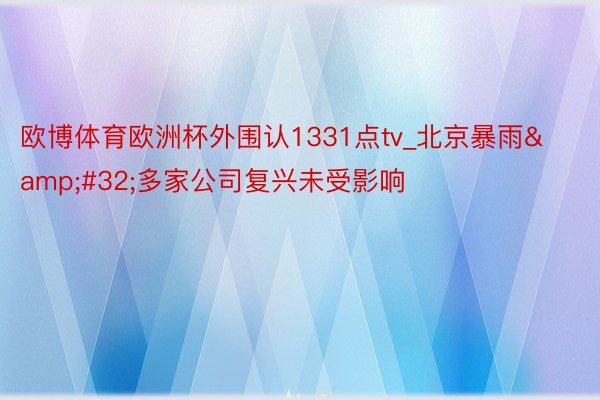 欧博体育欧洲杯外围认1331点tv_北京暴雨&amp;#32;多家公司复兴未受影响